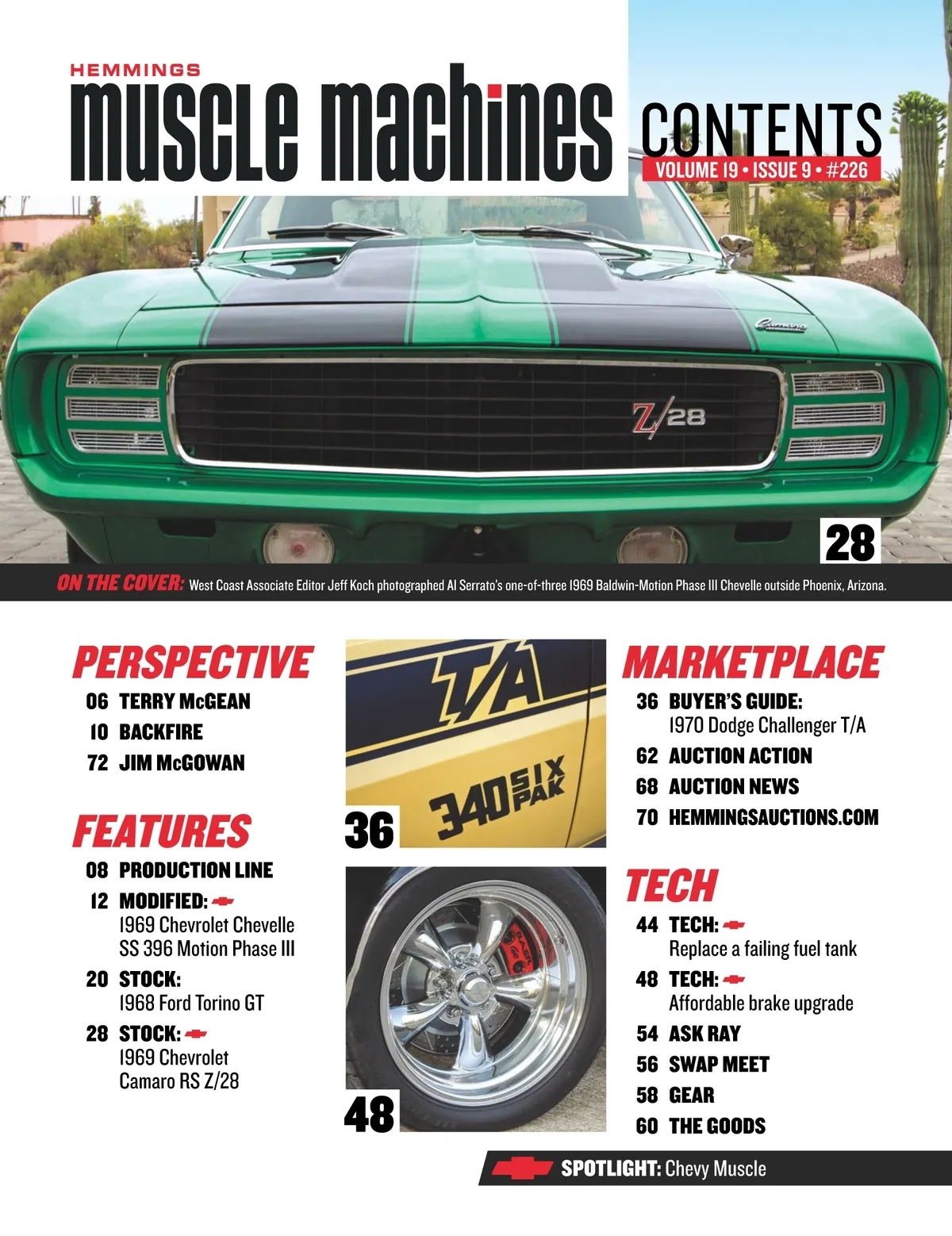 HEMMINGS
muscle machines

CONTENTS
VOLUME 19 • ISSUE 9 • #226

Camaro
Z/28

28

ON THE COVER: West Coast Associate Editor Jeff Koch photographed Al Serrato's one-of-three 1969 Baldwin-Motion Phase III Chevelle outside Phoenix, Arizona.

PERSPECTIVE
06 TERRY McGEAN
10 BACKFIRE
72 JIM McGOWAN

FEATURES
08 PRODUCTION LINE
12 MODIFIED: 1969 Chevrolet Chevelle SS 396 Motion Phase III
20 STOCK: 1968 Ford Torino GT
28 STOCK: 1969 Chevrolet Camaro RS Z/28

T/A
340 SIX PAK
36

48

MARKETPLACE
36 BUYER'S GUIDE: 1970 Dodge Challenger T/A
62 AUCTION ACTION
68 AUCTION NEWS
70 HEMMINGSAUCTIONS.COM

TECH
44 TECH: Replace a failing fuel tank
48 TECH: Affordable brake upgrade
54 ASK RAY
56 SWAP MEET
58 GEAR
60 THE GOODS

SPOTLIGHT: Chevy Muscle